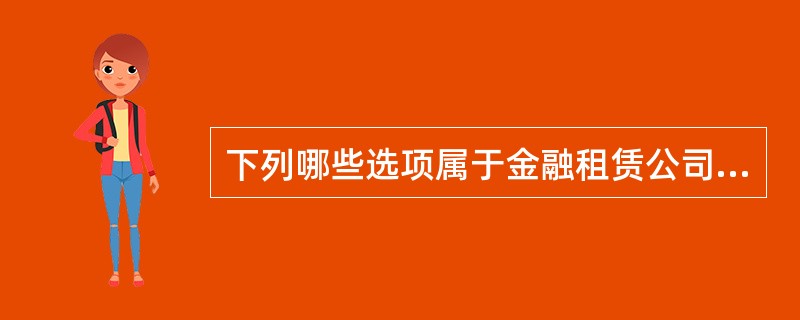 下列哪些选项属于金融租赁公司...